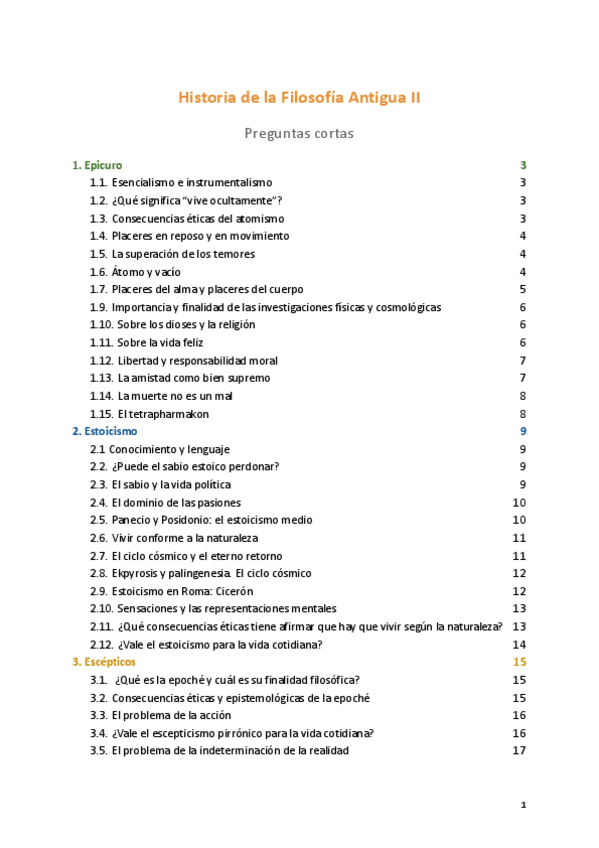 Historia de la Filosofía Antigua II

Preguntas cortas

1. Epicuro 3
1.1. Esencialismo e instrumentalismo 3
1.2. ¿Qué significa "vive ocultamente"? 3
1.3. Consecuencias éticas del atomismo 3
1.4. Placeres en reposo y en movimiento 4
1.5. La superación de los temores 4
1.6. Átomo y vacío 4
1.7. Placeres del alma y placeres del cuerpo 5
1.9. Importancia y finalidad de las investigaciones físicas y cosmológicas 6
1.10. Sobre los dioses y la religión 6
1.11. Sobre la vida feliz 6
1.12. Libertad y responsabilidad moral 7
1.13. La amistad como bien supremo 7
1.14. La muerte no es un mal 8
1.15. El tetrapharmakon 8
2. Estoicismo 9
2.1 Conocimiento y lenguaje 9
2.2. ¿Puede el sabio estoico perdonar? 9
2.3. El sabio y la vida política 9
2.4. El dominio de las pasiones 10
2.5. Panecio y Posidonio: el estoicismo medio 10
2.6. Vivir conforme a la naturaleza 11
2.7. El ciclo cósmico y el eterno retorno 11
2.8. Ekpyrosis y palingenesia. El ciclo cósmico 12
2.9. Estoicismo en Roma: Cicerón 12
2.10. Sensaciones y las representaciones mentales 13
2.11. ¿Qué consecuencias éticas tiene afirmar que hay que vivir según la naturaleza? 13
2.12. ¿Vale el estoicismo para la vida cotidiana? 14
3. Escépticos 15
3.1. ¿Qué es la epoché y cuál es su finalidad filosófica? 15
3.2. Consecuencias éticas y epistemológicas de la epoché 15
3.3. El problema de la acción 16
3.4. ¿Vale el escepticismo pirrónico para la vida cotidiana? 16
3.5. El problema de la indeterminación de la realidad 17

1